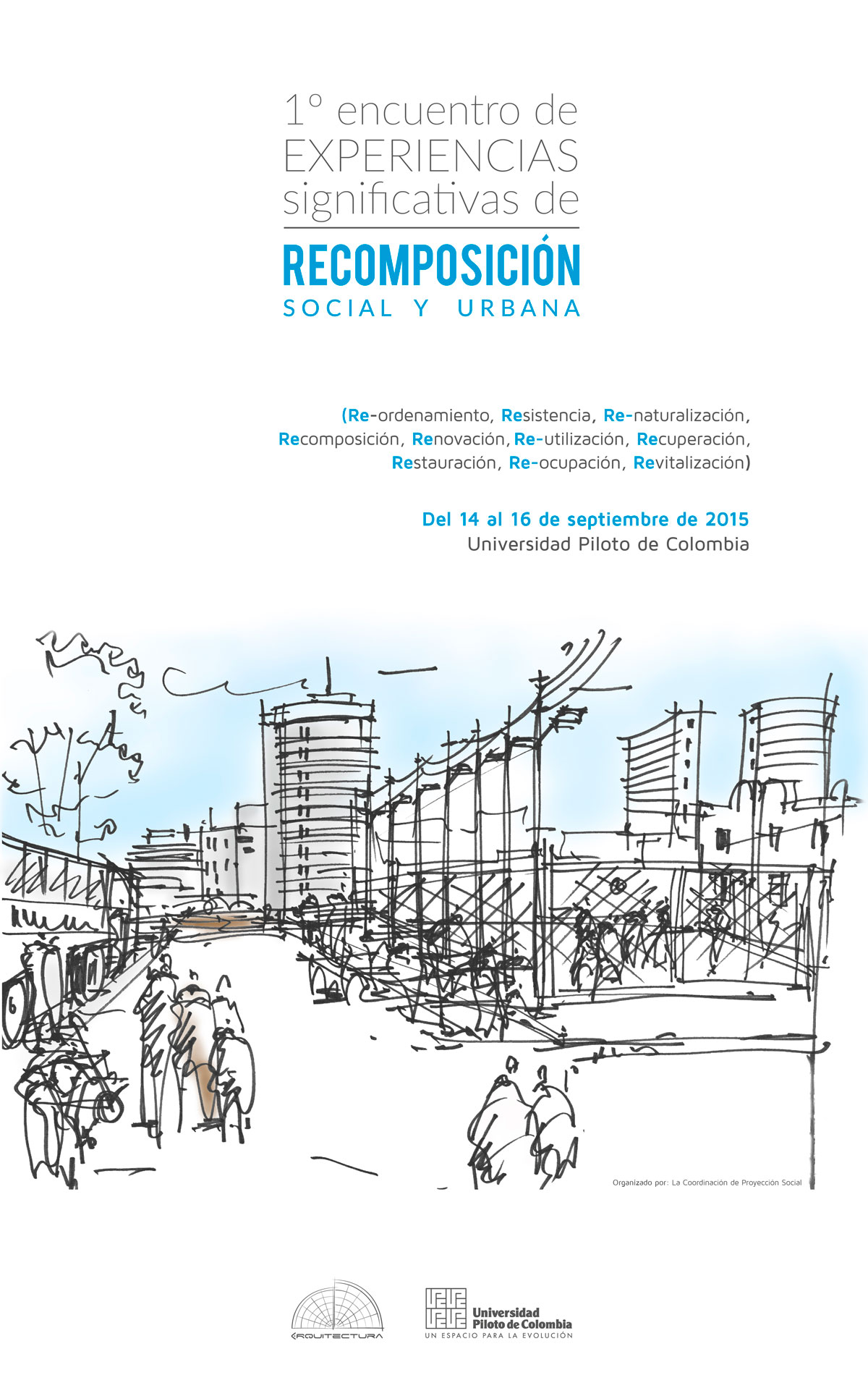 1º encuentro de EXPERIENCIAS significativas de

RECOMPOSICIÓN
SOCIAL Y URBANA

(Re-ordenamiento, Resistencia, Re-naturalización, Recomposición, Renovación, Re-utilización, Recuperación, Restauración, Re-ocupación, Revitalización)

Del 14 al 16 de septiembre de 2015
Universidad Piloto de Colombia

Organizado por: La Coordinación de Proyección Social

ARQUITECTURA

Universidad Piloto de Colombia
UN ESPACIO PARA LA EVOLUCIÓN